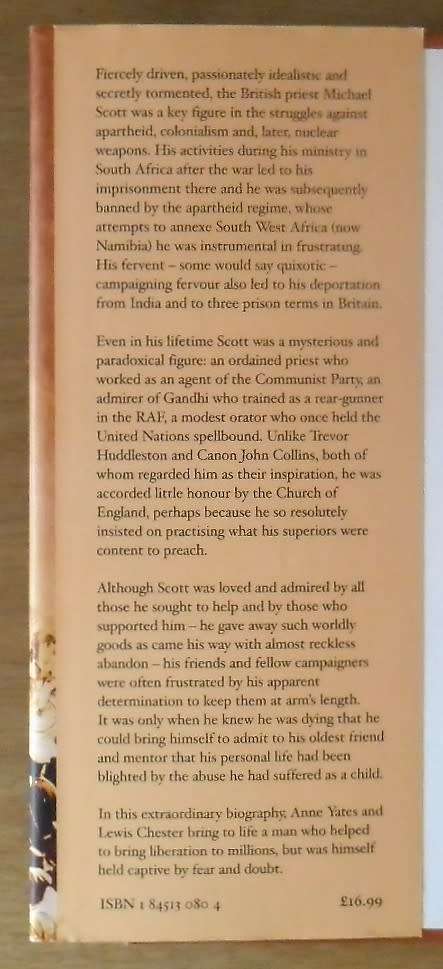 Fiercely driven, passionately idealistic and secretly tormented, the British priest Michael Scott was a key figure in the struggles against apartheid, colonialism and, later, nuclear weapons. His activities during his ministry in South Africa after the war led to his imprisonment there and he was subsequently banned by the apartheid regime, whose attempts to annexe South West Africa (now Namibia) he was instrumental in frustrating. His fervent – some would say quixotic – campaigning fervour also led to his deportation from India and to three prison terms in Britain.

Even in his lifetime Scott was a mysterious and paradoxical figure: an ordained priest who worked as an agent of the Communist Party, an admirer of Gandhi who trained as a rear-gunner in the RAF, a modest orator who once held the United Nations spellbound. Unlike Trevor Huddleston and Canon John Collins, both of whom regarded him as their inspiration, he was accorded little honour by the Church of England, perhaps because he so resolutely insisted on practising what his superiors were content to preach.

Although Scott was loved and admired by all those he sought to help and by those who supported him – he gave away such worldly goods as came his way with almost reckless abandon – his friends and fellow campaigners were often frustrated by his apparent determination to keep them at arm's length. It was only when he knew he was dying that he could bring himself to admit to his oldest friend and mentor that his personal life had been blighted by the abuse he had suffered as a child.

In this extraordinary biography, Anne Yates and Lewis Chester bring to life a man who helped to bring liberation to millions, but was himself held captive by fear and doubt.

ISBN 1 84513 080 4 £16.99